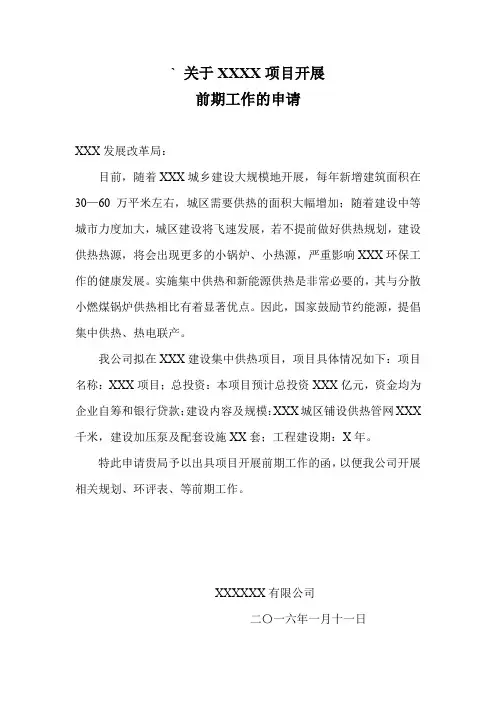 ` 关于 XXXX 项目开展
前期工作的申请

XXX 发展改革局：

目前，随着 XXX 城乡建设大规模地开展，每年新增建筑面积在 30—60 万平米左右，城区需要供热的面积大幅增加；随着建设中等城市力度加大，城区建设将飞速发展，若不提前做好供热规划，建设供热热源，将会出现更多的小锅炉、小热源，严重影响 XXX 环保工作的健康发展。实施集中供热和新能源供热是非常必要的，其与分散小燃煤锅炉供热相比有着显著优点。因此，国家鼓励节约能源，提倡集中供热、热电联产。

我公司拟在 XXX 建设集中供热项目，项目具体情况如下：项目名称：XXX 项目；总投资：本项目预计总投资 XXX 亿元，资金均为企业自筹和银行贷款；建设内容及规模：XXX 城区铺设供热管网 XXX 千米，建设加压泵及配套设施 XX 套；工程建设期：X 年。

特此申请贵局予以出具项目开展前期工作的函，以便我公司开展相关规划、环评表、等前期工作。

XXXXXX 有限公司

二〇一六年一月十一日